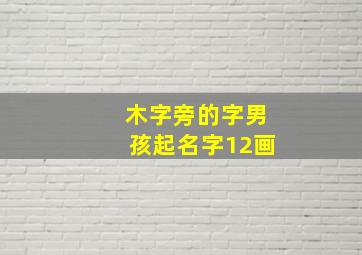 木字旁的字男孩起名字12画